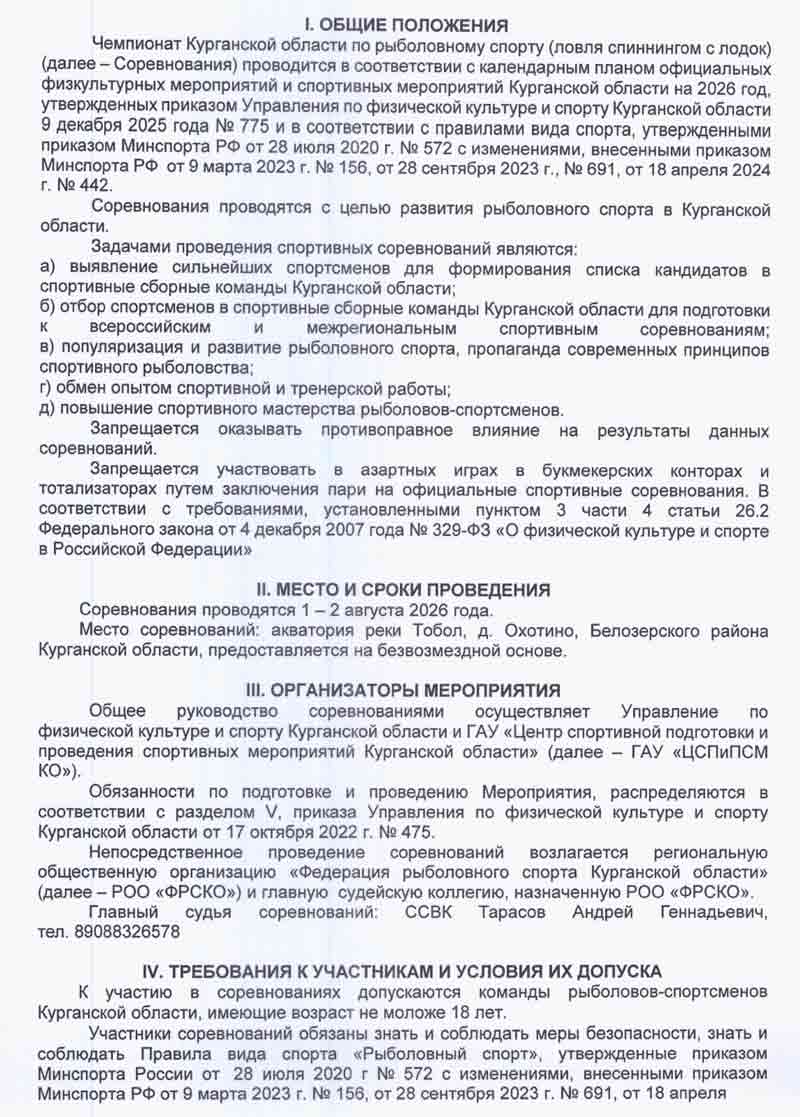 I. ОБЩИЕ ПОЛОЖЕНИЯ

Чемпионат Курганской области по рыболовному спорту (ловля спиннингом с лодок) (далее – Соревнования) проводится в соответствии с календарным планом официальных физкультурных мероприятий и спортивных мероприятий Курганской области на 2026 год, утвержденных приказом Управления по физической культуре и спорту Курганской области 9 декабря 2025 года № 775 и в соответствии с правилами вида спорта, утвержденными приказом Минспорта РФ от 28 июля 2020 г. № 572 с изменениями, внесенными приказом Минспорта РФ от 9 марта 2023 г. № 156, от 28 сентября 2023 г., № 691, от 18 апреля 2024 г. № 442.

Соревнования проводятся с целью развития рыболовного спорта в Курганской области.

Задачами проведения спортивных соревнований являются:
а) выявление сильнейших спортсменов для формирования списка кандидатов в спортивные сборные команды Курганской области;
б) отбор спортсменов в спортивные сборные команды Курганской области для подготовки к всероссийским и межрегиональным спортивным соревнованиям;
в) популяризация и развитие рыболовного спорта, пропаганда современных принципов спортивного рыболовства;
г) обмен опытом спортивной и тренерской работы;
д) повышение спортивного мастерства рыболовов-спортсменов.

Запрещается оказывать противоправное влияние на результаты данных соревнований.

Запрещается участвовать в азартных играх в букмекерских конторах и тотализаторах путем заключения пари на официальные спортивные соревнования. В соответствии с требованиями, установленными пунктом 3 части 4 статьи 26.2 Федерального закона от 4 декабря 2007 года № 329-ФЗ «О физической культуре и спорте в Российской Федерации»

II. МЕСТО И СРОКИ ПРОВЕДЕНИЯ

Соревнования проводятся 1 – 2 августа 2026 года.

Место соревнований: акватория реки Тобол, д. Охотино, Белозерского района Курганской области, предоставляется на безвозмездной основе.

III. ОРГАНИЗАТОРЫ МЕРОПРИЯТИЯ

Общее руководство соревнованиями осуществляет Управление по физической культуре и спорту Курганской области и ГАУ «Центр спортивной подготовки и проведения спортивных мероприятий Курганской области» (далее – ГАУ «ЦСПиПСМ КО»).

Обязанности по подготовке и проведению Мероприятия, распределяются в соответствии с разделом V, приказа Управления по физической культуре и спорту Курганской области от 17 октября 2022 г. № 475.

Непосредственное проведение соревнований возлагается региональную общественную организацию «Федерация рыболовного спорта Курганской области» (далее – РОО «ФРСКО») и главную судейскую коллегию, назначенную РОО «ФРСКО».

Главный судья соревнований: ССВК Тарасов Андрей Геннадьевич, тел. 89088326578

IV. ТРЕБОВАНИЯ К УЧАСТНИКАМ И УСЛОВИЯ ИХ ДОПУСКА

К участию в соревнованиях допускаются команды рыболовов-спортсменов Курганской области, имеющие возраст не моложе 18 лет.

Участники соревнований обязаны знать и соблюдать меры безопасности, знать и соблюдать Правила вида спорта «Рыболовный спорт», утвержденные приказом Минспорта России от 28 июля 2020 г № 572 с изменениями, внесенными приказом Минспорта РФ от 9 марта 2023 г. № 156, от 28 сентября 2023 г. № 691, от 18 апреля